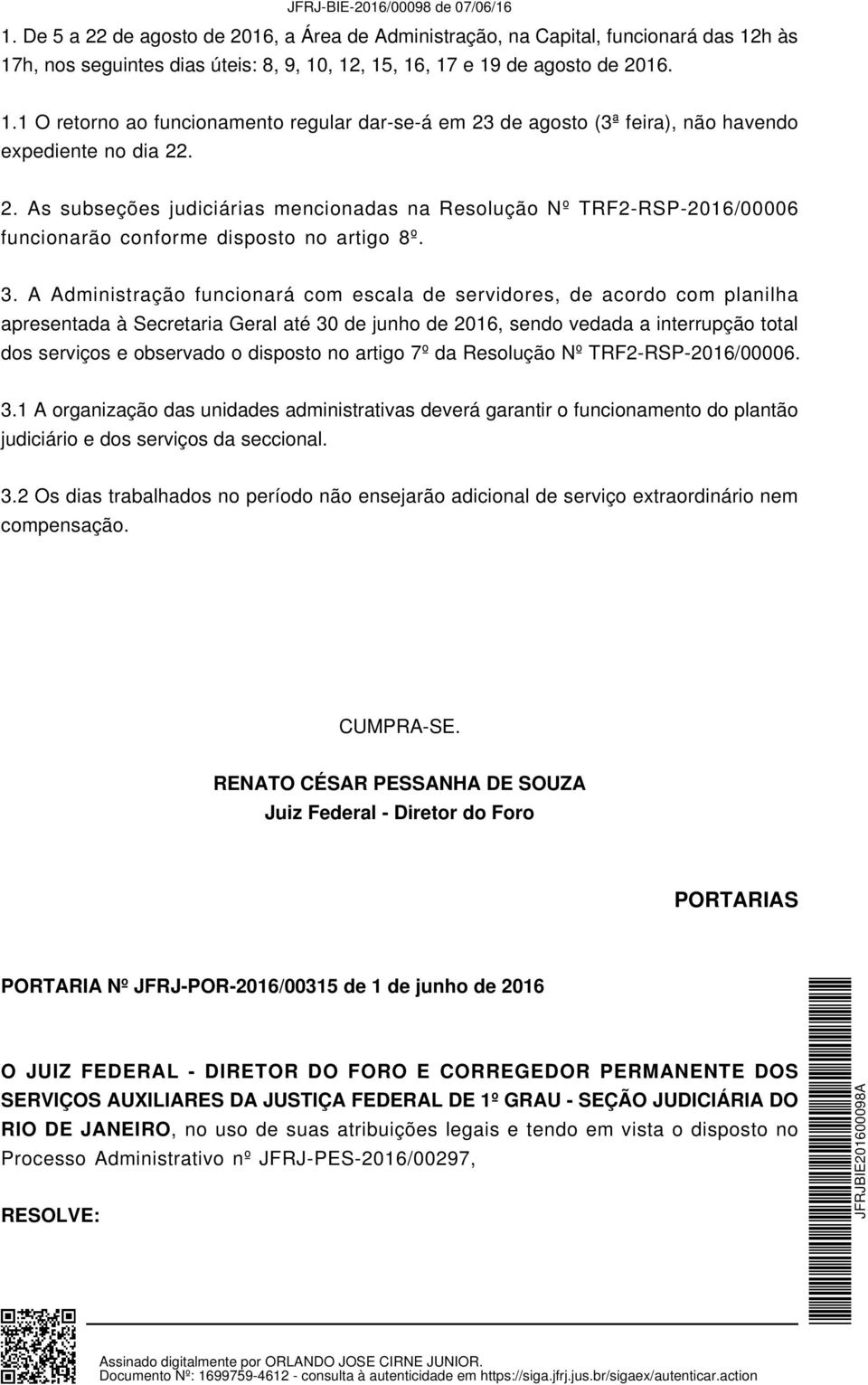 JFRJ-BIE-2016/00098 de 07/06/16

1. De 5 a 22 de agosto de 2016, a Área de Administração, na Capital, funcionará das 12h às 17h, nos seguintes dias úteis: 8, 9, 10, 12, 15, 16, 17 e 19 de agosto de 2016.

1.1 O retorno ao funcionamento regular dar-se-á em 23 de agosto (3ª feira), não havendo expediente no dia 22.

2. As subseções judiciárias mencionadas na Resolução Nº TRF2-RSP-2016/00006 funcionarão conforme disposto no artigo 8º.

3. A Administração funcionará com escala de servidores, de acordo com planilha apresentada à Secretaria Geral até 30 de junho de 2016, sendo vedada a interrupção total dos serviços e observado o disposto no artigo 7º da Resolução Nº TRF2-RSP-2016/00006.

3.1 A organização das unidades administrativas deverá garantir o funcionamento do plantão judiciário e dos serviços da seccional.

3.2 Os dias trabalhados no período não ensejarão adicional de serviço extraordinário nem compensação.

CUMPRA-SE.

RENATO CÉSAR PESSANHA DE SOUZA
Juiz Federal - Diretor do Foro

PORTARIAS

PORTARIA Nº JFRJ-POR-2016/00315 de 1 de junho de 2016

O JUIZ FEDERAL - DIRETOR DO FORO E CORREGEDOR PERMANENTE DOS SERVIÇOS AUXILIARES DA JUSTIÇA FEDERAL DE 1º GRAU - SEÇÃO JUDICIÁRIA DO RIO DE JANEIRO, no uso de suas atribuições legais e tendo em vista o disposto no Processo Administrativo nº JFRJ-PES-2016/00297,

RESOLVE:

JFRJBIE201600098A

Assinado digitalmente por ORLANDO JOSE CIRNE JUNIOR.
Documento Nº: 1699759-4612 - consulta à autenticidade em https://siga.jfrj.jus.br/sigaex/autenticar.action